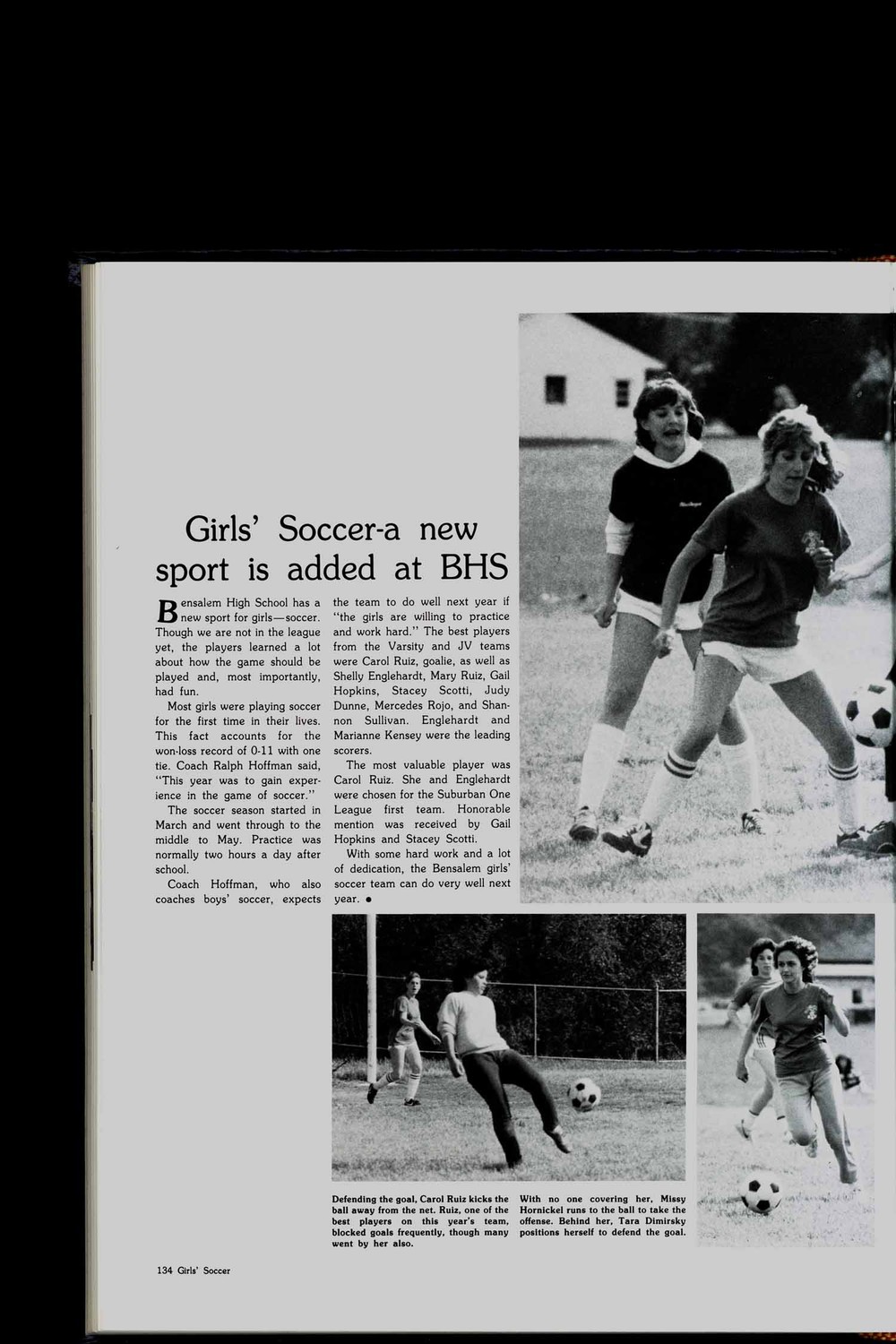 Girls' Soccer-a new sport is added at BHS

Bensalem High School has a new sport for girls—soccer. Though we are not in the league yet, the players learned a lot about how the game should be played and, most importantly, had fun.

Most girls were playing soccer for the first time in their lives. This fact accounts for the won-loss record of 0-11 with one tie. Coach Ralph Hoffman said, "This year was to gain experience in the game of soccer."

The soccer season started in March and went through to the middle to May. Practice was normally two hours a day after school.

Coach Hoffman, who also coaches boys' soccer, expects the team to do well next year if "the girls are willing to practice and work hard." The best players from the Varsity and JV teams were Carol Ruiz, goalie, as well as Shelly Englehardt, Mary Ruiz, Gail Hopkins, Stacey Scotti, Judy Dunne, Mercedes Rojo, and Shannon Sullivan. Englehardt and Marianne Kensey were the leading scorers.

The most valuable player was Carol Ruiz. She and Englehardt were chosen for the Suburban One League first team. Honorable mention was received by Gail Hopkins and Stacey Scotti.

With some hard work and a lot of dedication, the Bensalem girls' soccer team can do very well next year. •

Defending the goal, Carol Ruiz kicks the ball away from the net. Ruiz, one of the best players on this year's team, blocked goals frequently, though many went by her also.

With no one covering her, Missy Hornickel runs to the ball to take the offense. Behind her, Tara Dimirsky positions herself to defend the goal.

134 Girls' Soccer